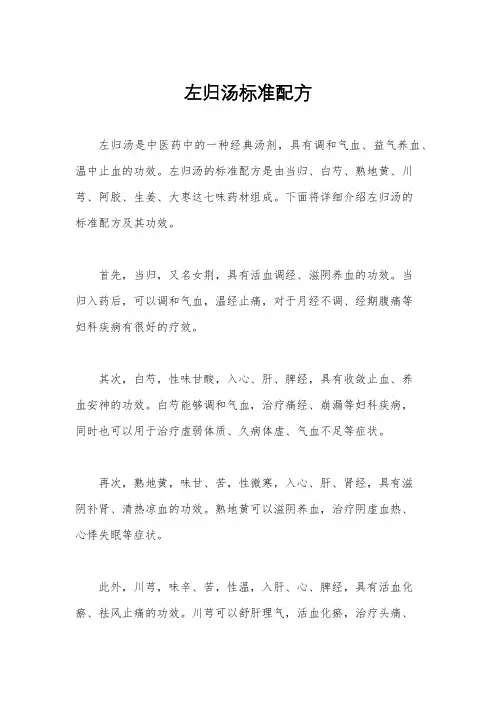 左归汤标准配方

左归汤是中医药中的一种经典汤剂，具有调和气血、益气养血、温中止血的功效。左归汤的标准配方是由当归、白芍、熟地黄、川芎、阿胶、生姜、大枣这七味药材组成。下面将详细介绍左归汤的标准配方及其功效。

首先，当归，又名女荆，具有活血调经、滋阴养血的功效。当归入药后，可以调和气血，温经止痛，对于月经不调、经期腹痛等妇科疾病有很好的疗效。

其次，白芍，性味甘酸，入心、肝、脾经，具有收敛止血、养血安神的功效。白芍能够调和气血，治疗痛经、崩漏等妇科疾病，同时也可以用于治疗虚弱体质、久病体虚、气血不足等症状。

再次，熟地黄，味甘、苦，性微寒，入心、肝、肾经，具有滋阴补肾、清热凉血的功效。熟地黄可以滋阴养血，治疗阴虚血热、心悸失眠等症状。

此外，川芎，味辛、苦，性温，入肝、心、脾经，具有活血化瘀、祛风止痛的功效。川芎可以舒肝理气，活血化瘀，治疗头痛、